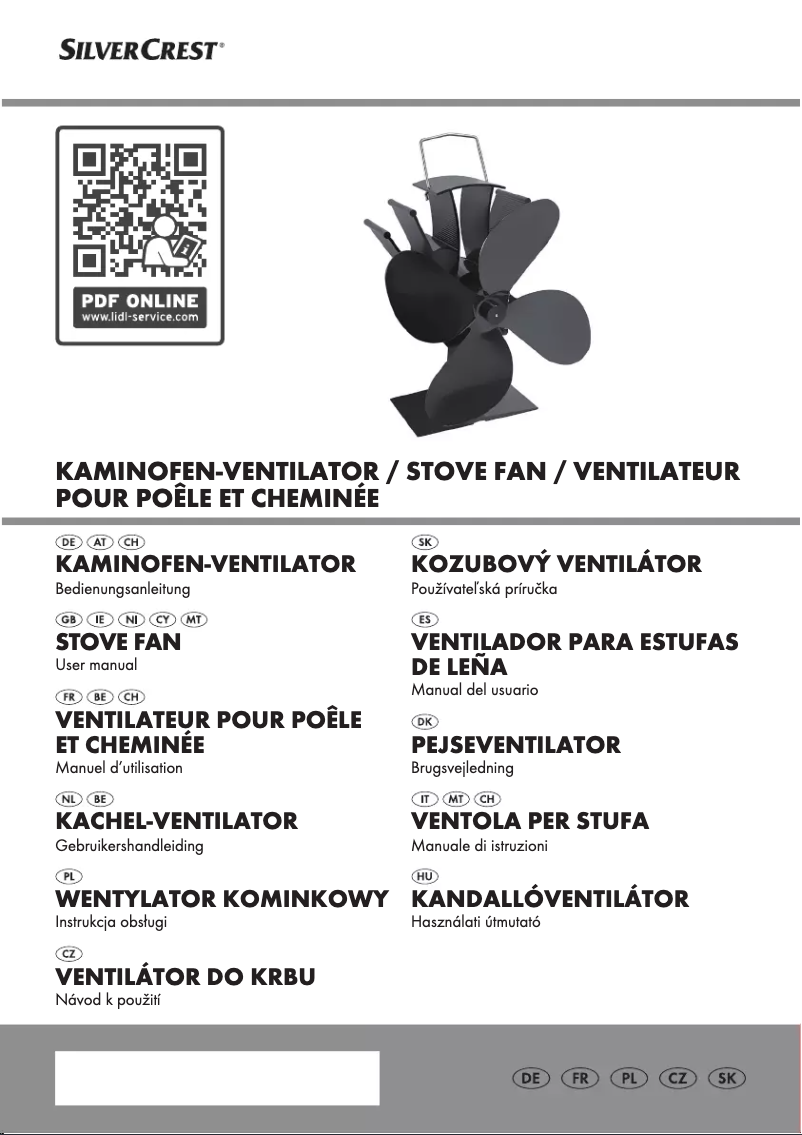 SILVERCREST®

PDF ONLINE
www.lidl-service.com

KAMINOFEN-VENTILATOR / STOVE FAN / VENTILATEUR POUR POÊLE ET CHEMINÉE

DE AT CH
KAMINOFEN-VENTILATOR
Bedienungsanleitung

GB IE NI CY MT
STOVE FAN
User manual

FR BE CH
VENTILATEUR POUR POÊLE ET CHEMINÉE
Manuel d'utilisation

NL BE
KACHEL-VENTILATOR
Gebruikershandleiding

PL
WENTYLATOR KOMINKOWY
Instrukcja obsługi

CZ
VENTILÁTOR DO KRBU
Návod k použití

SK
KOZUBOVÝ VENTILÁTOR
Používateľská príručka

ES
VENTILADOR PARA ESTUFAS DE LEÑA
Manual del usuario

DK
PEJSEVENTILATOR
Brugsvejledning

IT MT CH
VENTOLA PER STUFA
Manuale di istruzioni

HU
KANDALLÓVENTILÁTOR
Használati útmutató

DE FR PL CZ SK